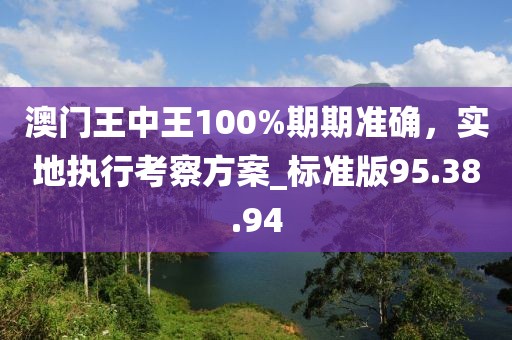 澳门王中王100%期期准确，实地执行考察方案_标准版95.38.94